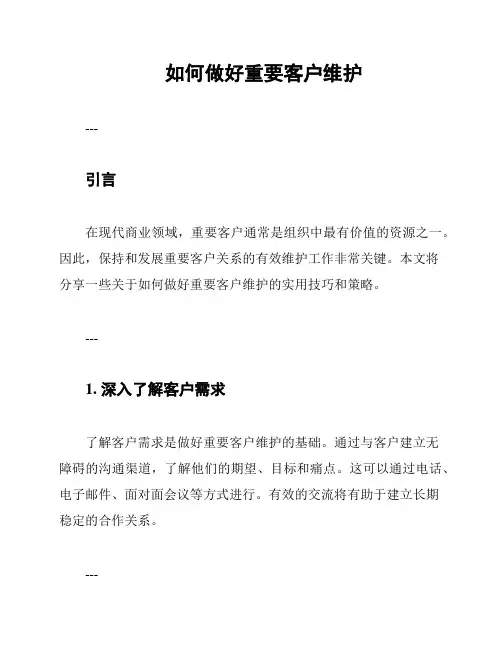 如何做好重要客户维护

---

引言

在现代商业领域，重要客户通常是组织中最有价值的资源之一。因此，保持和发展重要客户关系的有效维护工作非常关键。本文将分享一些关于如何做好重要客户维护的实用技巧和策略。

---

1. 深入了解客户需求

了解客户需求是做好重要客户维护的基础。通过与客户建立无障碍的沟通渠道，了解他们的期望、目标和痛点。这可以通过电话、电子邮件、面对面会议等方式进行。有效的交流将有助于建立长期稳定的合作关系。

---